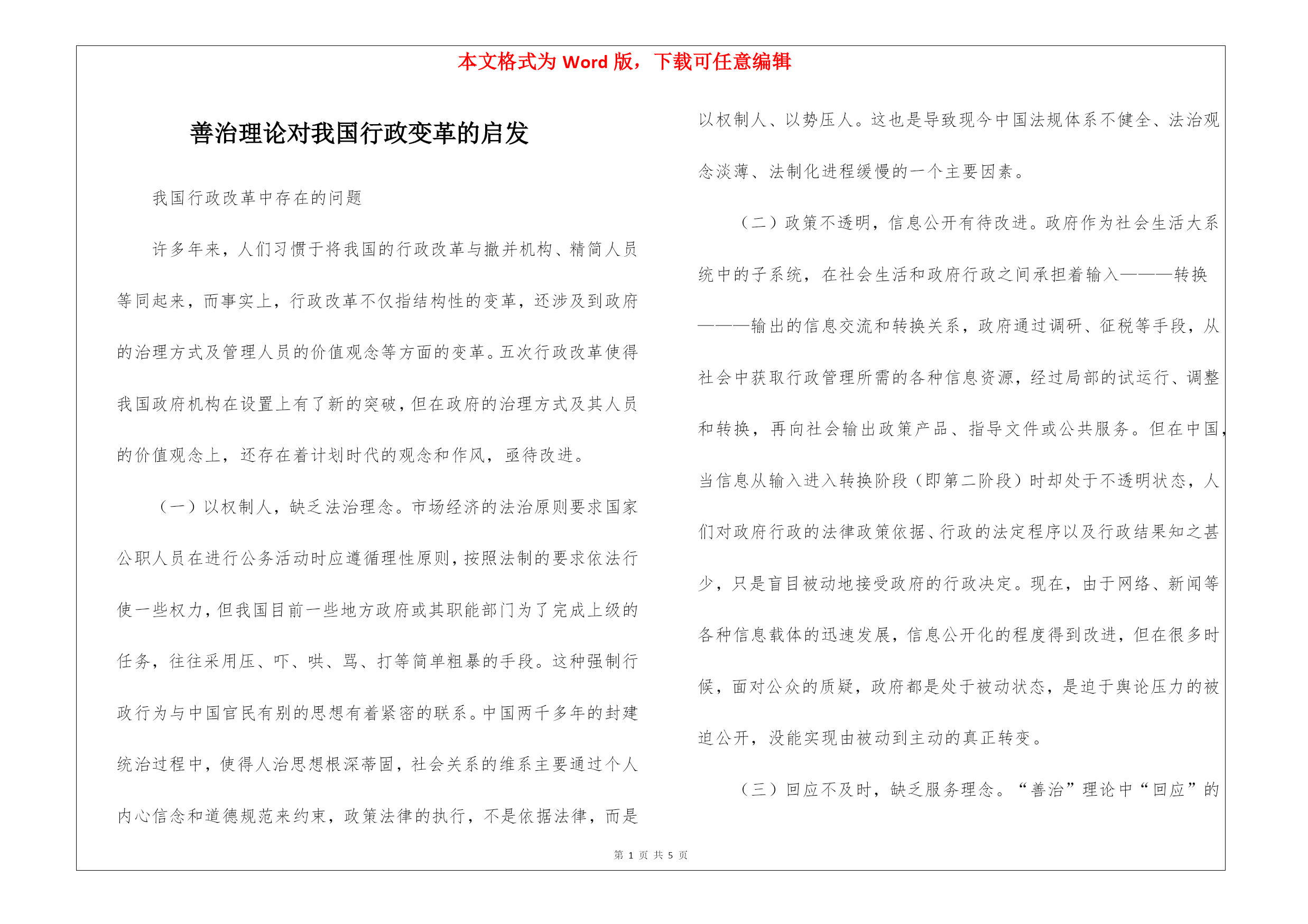 本文格式为 Word 版，下载可任意编辑

善治理论对我国行政变革的启发

我国行政改革中存在的问题

许多年来，人们习惯于将我国的行政改革与撤并机构、精简人员等同起来，而事实上，行政改革不仅指结构性的变革，还涉及到政府的治理方式及管理人员的价值观念等方面的变革。五次行政改革使得我国政府机构在设置上有了新的突破，但在政府的治理方式及其人员的价值观念上，还存在着计划时代的观念和作风，亟待改进。

（一）以权制人，缺乏法治理念。市场经济的法治原则要求国家公职人员在进行公务活动时应遵循理性原则，按照法制的要求依法行使一些权力，但我国目前一些地方政府或其职能部门为了完成上级的任务，往往采用压、吓、哄、骂、打等简单粗暴的手段。这种强制行政行为与中国官民有别的思想有着紧密的联系。中国两千多年的封建统治过程中，使得人治思想根深蒂固，社会关系的维系主要通过个人内心信念和道德规范来约束，政策法律的执行，不是依据法律，而是以权制人、以势压人。这也是导致现今中国法规体系不健全、法治观念淡薄、法制化进程缓慢的一个主要因素。

（二）政策不透明，信息公开有待改进。政府作为社会生活大系统中的子系统，在社会生活和政府行政之间承担着输入———转换———输出的信息交流和转换关系，政府通过调研、征税等手段，从社会中获取行政管理所需的各种信息资源，经过局部的试运行、调整和转换，再向社会输出政策产品、指导文件或公共服务。但在中国，当信息从输入进入转换阶段（即第二阶段）时却处于不透明状态，人们对政府行政的法律政策依据、行政的法定程序以及行政结果知之甚少，只是盲目被动地接受政府的行政决定。现在，由于网络、新闻等各种信息载体的迅速发展，信息公开化的程度得到改进，但在很多时候，面对公众的质疑，政府都是处于被动状态，是迫于舆论压力的被迫公开，没能实现由被动到主动的真正转变。

（三）回应不及时，缺乏服务理念。“善治”理论中“回应”的

第 1 页 共 5 页